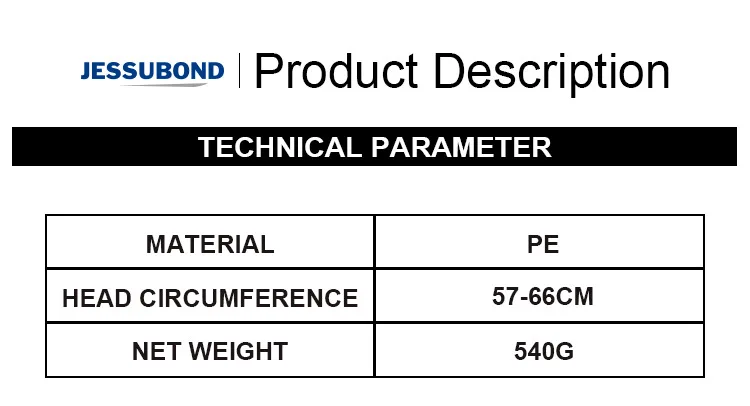 JESSUBOND Product Description

TECHNICAL PARAMETER

| MATERIAL | PE |
|---|---|
| HEAD CIRCUMFERENCE | 57-66CM |
| NET WEIGHT | 540G |